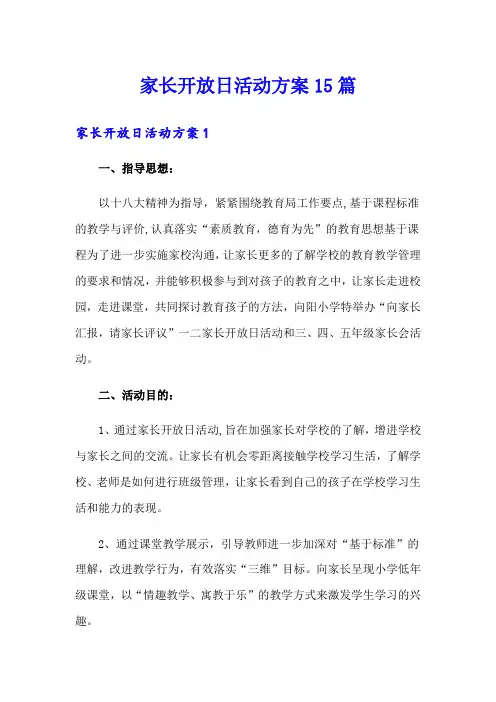 家长开放日活动方案15篇

家长开放日活动方案1

一、指导思想：

以十八大精神为指导，紧紧围绕教育局工作要点,基于课程标准的教学与评价,认真落实“素质教育，德育为先”的教育思想基于课程为了进一步实施家校沟通，让家长更多的了解学校的教育教学管理的要求和情况，并能够积极参与到对孩子的教育之中，让家长走进校园，走进课堂，共同探讨教育孩子的方法，向阳小学特举办“向家长汇报，请家长评议”一二家长开放日活动和三、四、五年级家长会活动。

二、活动目的：

1、通过家长开放日活动,旨在加强家长对学校的了解，增进学校与家长之间的交流。让家长有机会零距离接触学校学习生活，了解学校、老师是如何进行班级管理，让家长看到自己的孩子在学校学习生活和能力的表现。

2、通过课堂教学展示，引导教师进一步加深对“基于标准”的理解，改进教学行为，有效落实“三维”目标。向家长呈现小学低年级课堂，以“情趣教学、寓教于乐”的教学方式来激发学生学习的兴趣。